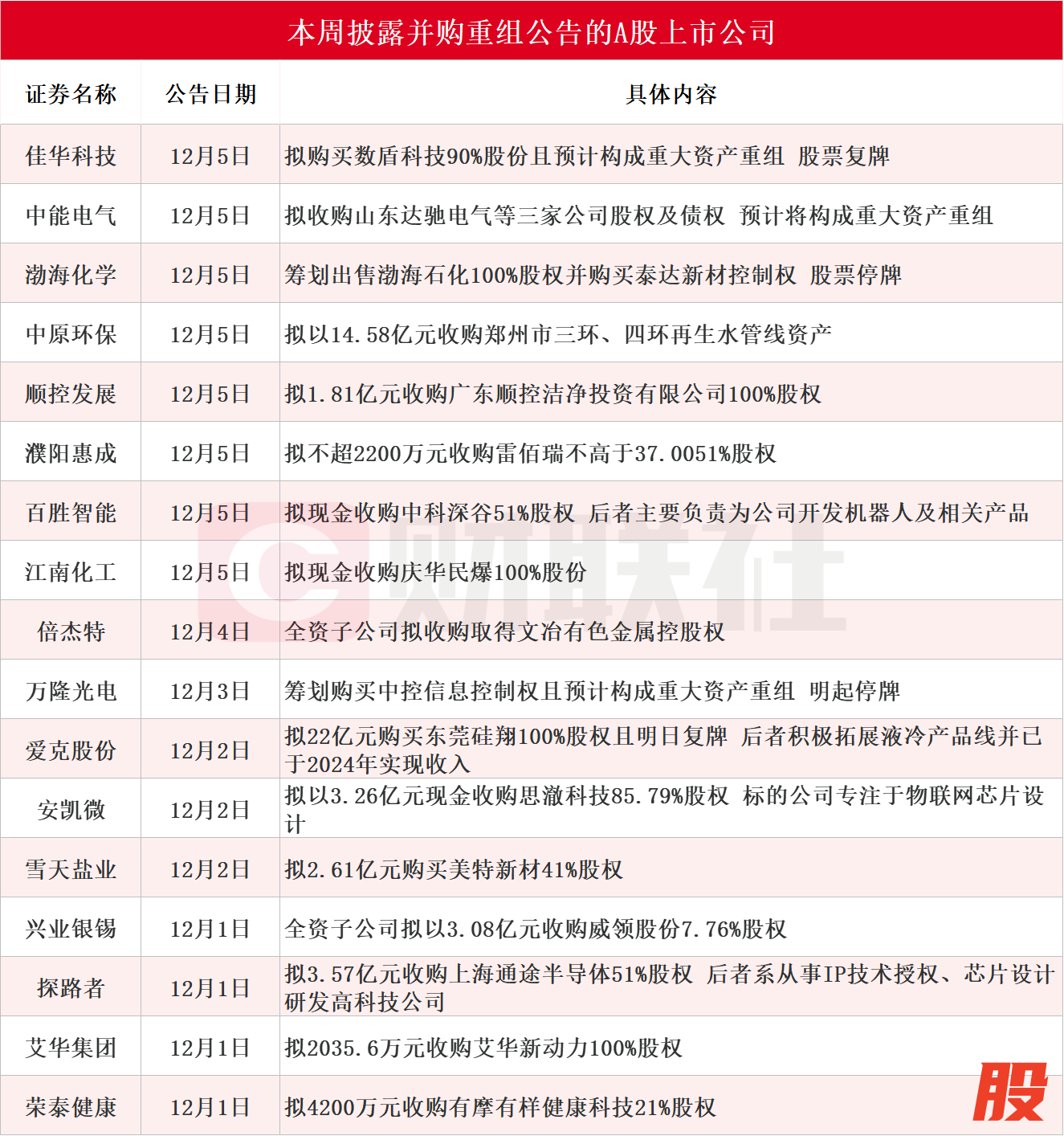 本周披露并购重组公告的A股上市公司

| 证券名称 | 公告日期 | 具体内容 |
|---|---|---|
| 佳华科技 | 12月5日 | 拟购买数盾科技90%股份且预计构成重大资产重组 股票复牌 |
| 中能电气 | 12月5日 | 拟收购山东达驰电气等三家公司股权及债权 预计将构成重大资产重组 |
| 渤海化学 | 12月5日 | 筹划出售渤海石化100%股权并购买泰达新材控制权 股票停牌 |
| 中原环保 | 12月5日 | 拟以14.58亿元收购郑州市三环、四环再生水管线资产 |
| 顺控发展 | 12月5日 | 拟1.81亿元收购广东顺控洁净投资有限公司100%股权 |
| 濮阳惠成 | 12月5日 | 拟不超2200万元收购雷佰瑞不高于37.0051%股权 |
| 百胜智能 | 12月5日 | 拟现金收购中科深谷51%股权 后者主要负责为公司开发机器人及相关产品 |
| 江南化工 | 12月5日 | 拟现金收购庆华民爆100%股份 |
| 倍杰特 | 12月4日 | 全资子公司拟收购取得文冶有色金属控股权 |
| 万隆光电 | 12月3日 | 筹划购买中控信息控制权且预计构成重大资产重组 明起停牌 |
| 爱克股份 | 12月2日 | 拟22亿元购买东莞硅翔100%股权且明日复牌 后者积极拓展液冷产品线并已于2024年实现收入 |
| 安凯微 | 12月2日 | 拟以3.26亿元现金收购思澈科技85.79%股权 标的公司专注于物联网芯片设计 |
| 雪天盐业 | 12月2日 | 拟2.61亿元购买美特新材41%股权 |
| 兴业银锡 | 12月1日 | 全资子公司拟以3.08亿元收购威领股份7.76%股权 |
| 探路者 | 12月1日 | 拟3.57亿元收购上海通途半导体51%股权 后者系从事IP技术授权、芯片设计研发高科技公司 |
| 艾华集团 | 12月1日 | 拟2035.6万元收购艾华新动力100%股权 |
| 荣泰健康 | 12月1日 | 拟4200万元收购有摩有样健康科技21%股权 |

财联社
股